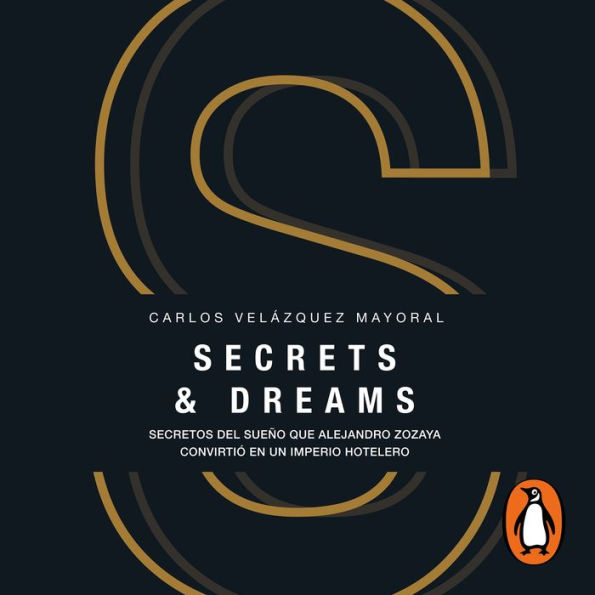 CARLOS VELÁZQUEZ MAYORAL

SECRETS
& DREAMS

SECRETOS DEL SUEÑO QUE ALEJANDRO ZOZAYA CONVIRTIÓ EN UN IMPERIO HOTELERO